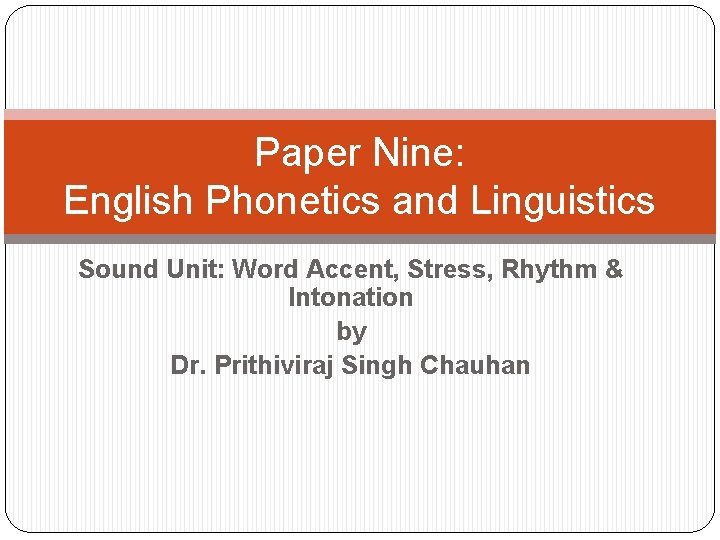 Paper Nine:
English Phonetics and Linguistics

Sound Unit: Word Accent, Stress, Rhythm & Intonation
by
Dr. Prithiviraj Singh Chauhan